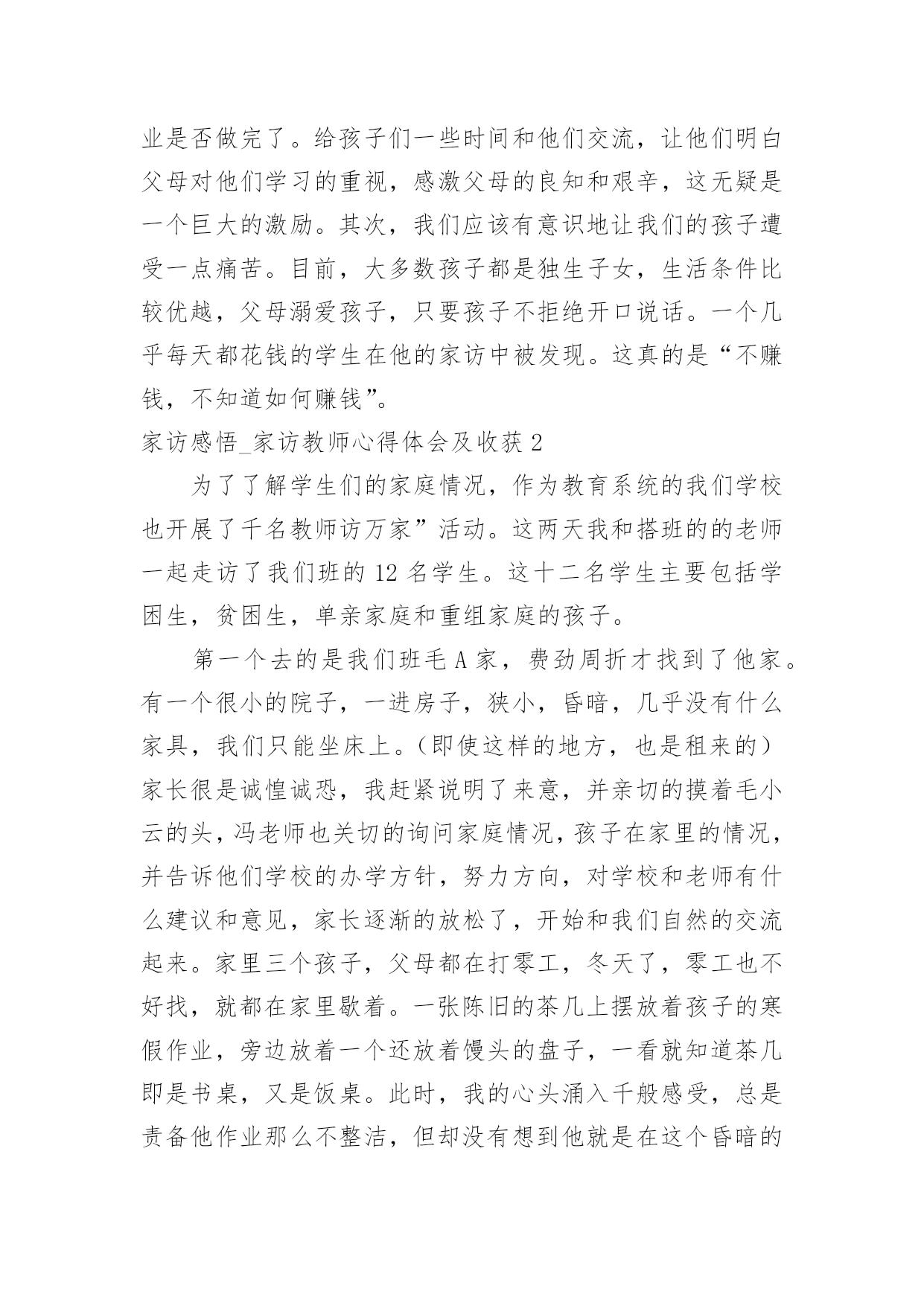 业是否做完了。给孩子们一些时间和他们交流，让他们明白父母对他们学习的重视，感激父母的良知和艰辛，这无疑是一个巨大的激励。其次，我们应该有意识地让我们的孩子遭受一点痛苦。目前，大多数孩子都是独生子女，生活条件比较优越，父母溺爱孩子，只要孩子不拒绝开口说话。一个几乎每天都花钱的学生在他的家访中被发现。这真的是“不赚钱，不知道如何赚钱”。

家访感悟_家访教师心得体会及收获 2

为了了解学生们的家庭情况，作为教育系统的我们学校也开展了千名教师访万家”活动。这两天我和搭班的的老师一起走访了我们班的 12 名学生。这十二名学生主要包括学困生，贫困生，单亲家庭和重组家庭的孩子。

第一个去的是我们班毛 A 家，费劲周折才找到了他家。有一个很小的院子，一进房子，狭小，昏暗，几乎没有什么家具，我们只能坐床上。(即使这样的地方，也是租来的）家长很是诚惶诚恐，我赶紧说明了来意，并亲切的摸着毛小云的头，冯老师也关切的询问家庭情况，孩子在家里的情况，并告诉他们学校的办学方针，努力方向，对学校和老师有什么建议和意见，家长逐渐的放松了，开始和我们自然的交流起来。家里三个孩子，父母都在打零工，冬天了，零工也不好找，就都在家里歇着。一张陈旧的茶几上摆放着孩子的寒假作业，旁边放着一个还放着馒头的盘子，一看就知道茶几即是书桌，又是饭桌。此时，我的心头涌入千般感受，总是责备他作业那么不整洁，但却没有想到他就是在这个昏暗的